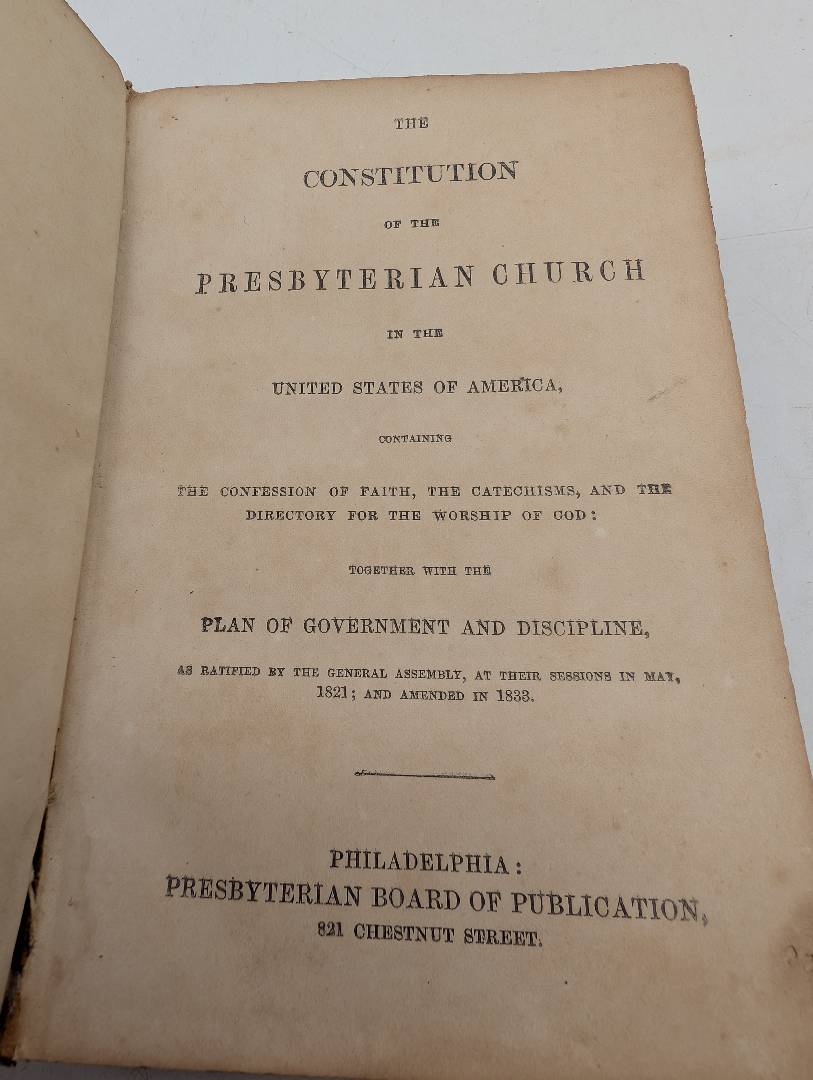 THE

CONSTITUTION

OF THE

PRESBYTERIAN CHURCH

IN THE

UNITED STATES OF AMERICA,

CONTAINING

THE CONFESSION OF FAITH, THE CATECHISMS, AND THE DIRECTORY FOR THE WORSHIP OF GOD:

TOGETHER WITH THE

PLAN OF GOVERNMENT AND DISCIPLINE,

AS RATIFIED BY THE GENERAL ASSEMBLY, AT THEIR SESSIONS IN MAY, 1821; AND AMENDED IN 1833.

PHILADELPHIA:
PRESBYTERIAN BOARD OF PUBLICATION,
821 CHESTNUT STREET.